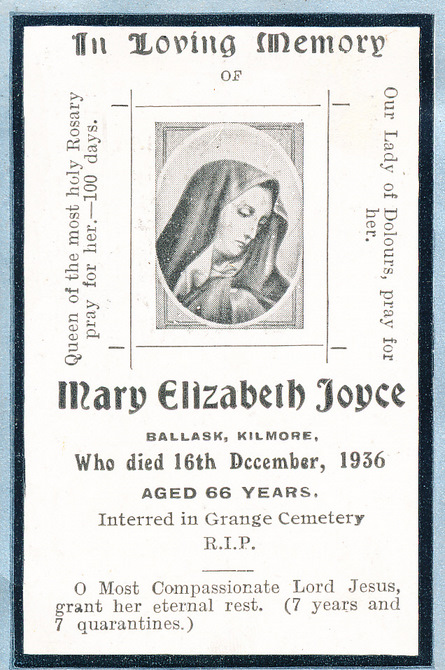 In Loving Memory
OF

Queen of the most holy Rosary pray for her.—100 days.

Our Lady of Dolours, pray for her.

Mary Elizabeth Joyce

BALLASK, KILMORE,

Who died 16th December, 1936

AGED 66 YEARS.

Interred in Grange Cemetery

R.I.P.

O Most Compassionate Lord Jesus, grant her eternal rest. (7 years and 7 quarantines.)